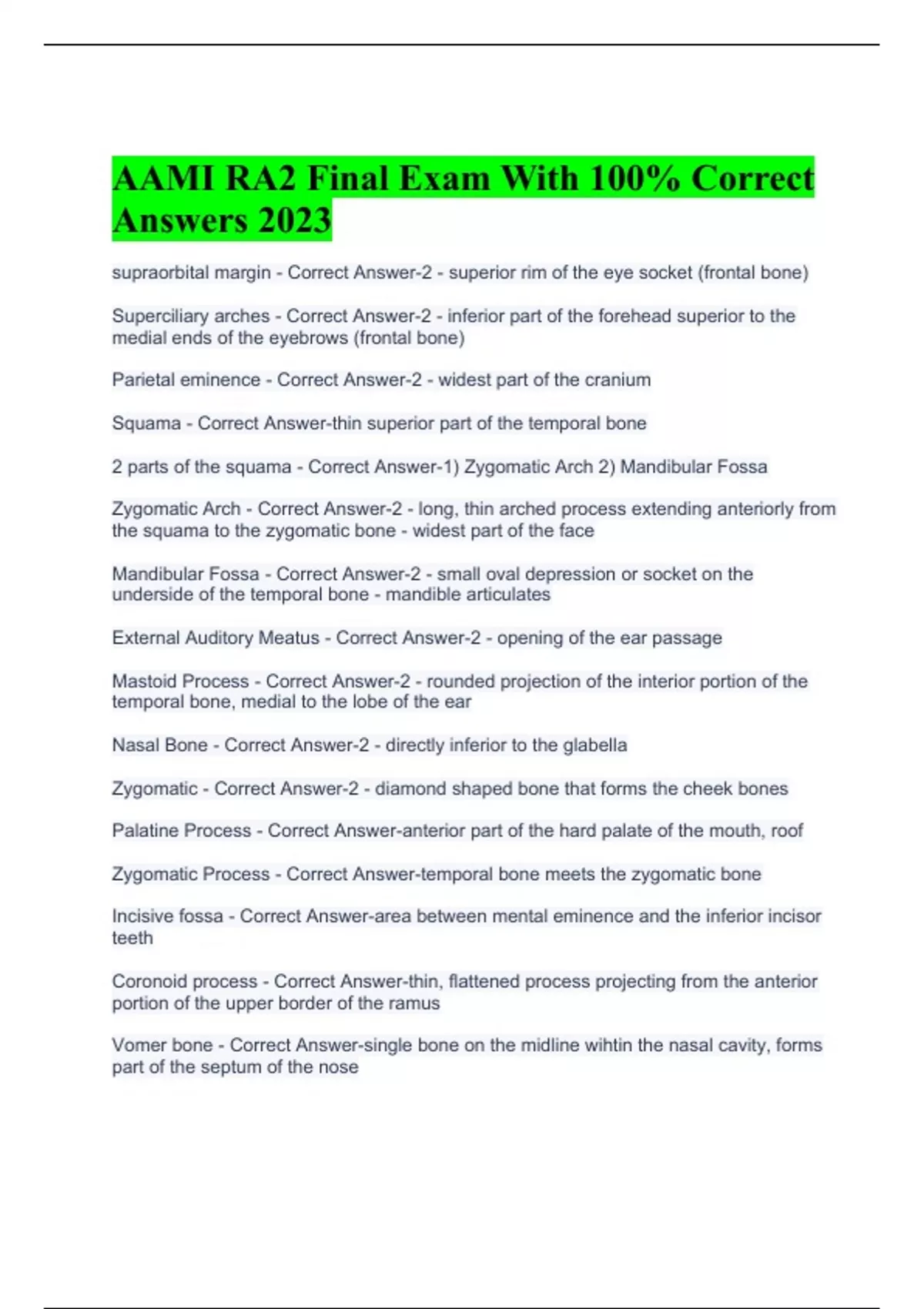 AAMI RA2 Final Exam With 100% Correct Answers 2023

supraorbital margin - Correct Answer-2 - superior rim of the eye socket (frontal bone)

Superciliary arches - Correct Answer-2 - inferior part of the forehead superior to the medial ends of the eyebrows (frontal bone)

Parietal eminence - Correct Answer-2 - widest part of the cranium

Squama - Correct Answer-thin superior part of the temporal bone

2 parts of the squama - Correct Answer-1) Zygomatic Arch 2) Mandibular Fossa

Zygomatic Arch - Correct Answer-2 - long, thin arched process extending anteriorly from the squama to the zygomatic bone - widest part of the face

Mandibular Fossa - Correct Answer-2 - small oval depression or socket on the underside of the temporal bone - mandible articulates

External Auditory Meatus - Correct Answer-2 - opening of the ear passage

Mastoid Process - Correct Answer-2 - rounded projection of the interior portion of the temporal bone, medial to the lobe of the ear

Nasal Bone - Correct Answer-2 - directly inferior to the glabella

Zygomatic - Correct Answer-2 - diamond shaped bone that forms the cheek bones

Palatine Process - Correct Answer-anterior part of the hard palate of the mouth, roof

Zygomatic Process - Correct Answer-temporal bone meets the zygomatic bone

Incisive fossa - Correct Answer-area between mental eminence and the inferior incisor teeth

Coronoid process - Correct Answer-thin, flattened process projecting from the anterior portion of the upper border of the ramus

Vomer bone - Correct Answer-single bone on the midline wihtin the nasal cavity, forms part of the septum of the nose